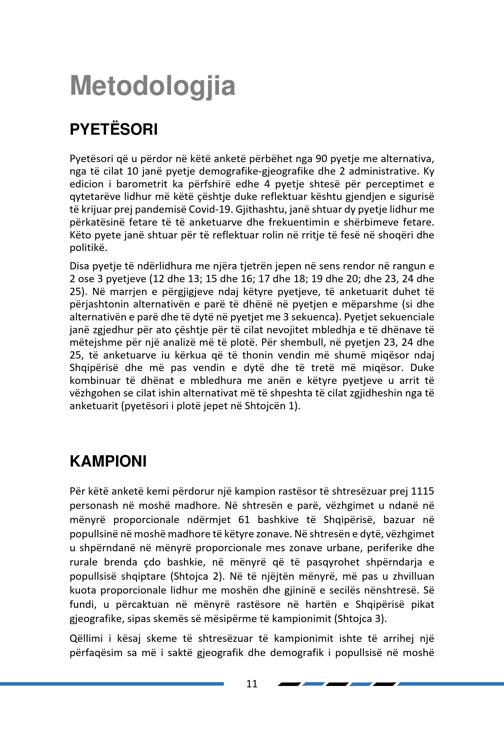 Metodologjia

PYETËSORI

Pyetësori që u përdor në këtë anketë përbëhet nga 90 pyetje me alternativa, nga të cilat 10 janë pyetje demografike-gjeografike dhe 2 administrative. Ky edicion i barometrit ka përfshirë edhe 4 pyetje shtesë për perceptimet e qytetarëve lidhur më këtë çështje duke reflektuar kështu gjendjen e sigurisë të krijuar prej pandemisë Covid-19. Gjithashtu, janë shtuar dy pyetje lidhur me përkatësinë fetare të të anketuarve dhe frekuentimin e shërbimeve fetare. Këto pyete janë shtuar për të reflektuar rolin në rritje të fesë në shoqëri dhe politikë.

Disa pyetje të ndërlidhura me njëra tjetrën jepen në sens rendor në rangun e 2 ose 3 pyetjeve (12 dhe 13; 15 dhe 16; 17 dhe 18; 19 dhe 20; dhe 23, 24 dhe 25). Në marrjen e përgjigjeve ndaj këtyre pyetjeve, të anketuarit duhet të përjashtonin alternativën e parë të dhënë në pyetjen e mëparshme (si dhe alternativën e parë dhe të dytë në pyetjet me 3 sekuenca). Pyetjet sekuenciale janë zgjedhur për ato çështje për të cilat nevojitet mbledhja e të dhënave të mëtejshme për një analizë më të plotë. Për shembull, në pyetjen 23, 24 dhe 25, të anketuarve iu kërkua që të thonin vendin më shumë miqësor ndaj Shqipërisë dhe më pas vendin e dytë dhe të tretë më miqësor. Duke kombinuar të dhënat e mbledhura me anën e këtyre pyetjeve u arrit të vëzhgohen se cilat ishin alternativat më të shpeshta të cilat zgjidheshin nga të anketuarit (pyetësori i plotë jepet në Shtojcën 1).

KAMPIONI

Për këtë anketë kemi përdorur një kampion rastësor të shtresëzuar prej 1115 personash në moshë madhore. Në shtresën e parë, vëzhgimet u ndanë në mënyrë proporcionale ndërmjet 61 bashkive të Shqipërisë, bazuar në popullsinë në moshë madhore të këtyre zonave. Në shtresën e dytë, vëzhgimet u shpërndanë në mënyrë proporcionale mes zonave urbane, periferike dhe rurale brenda çdo bashkie, në mënyrë që të pasqyrohet shpërndarja e popullsisë shqiptare (Shtojca 2). Në të njëjtën mënyrë, më pas u zhvilluan kuota proporcionale lidhur me moshën dhe gjininë e secilës nënshtresë. Së fundi, u përcaktuan në mënyrë rastësore në hartën e Shqipërisë pikat gjeografike, sipas skemës së mësipërme të kampionimit (Shtojca 3).

Qëllimi i kësaj skeme të shtresëzuar të kampionimit ishte të arrihej një përfaqësim sa më i saktë gjeografik dhe demografik i popullsisë në moshë

11